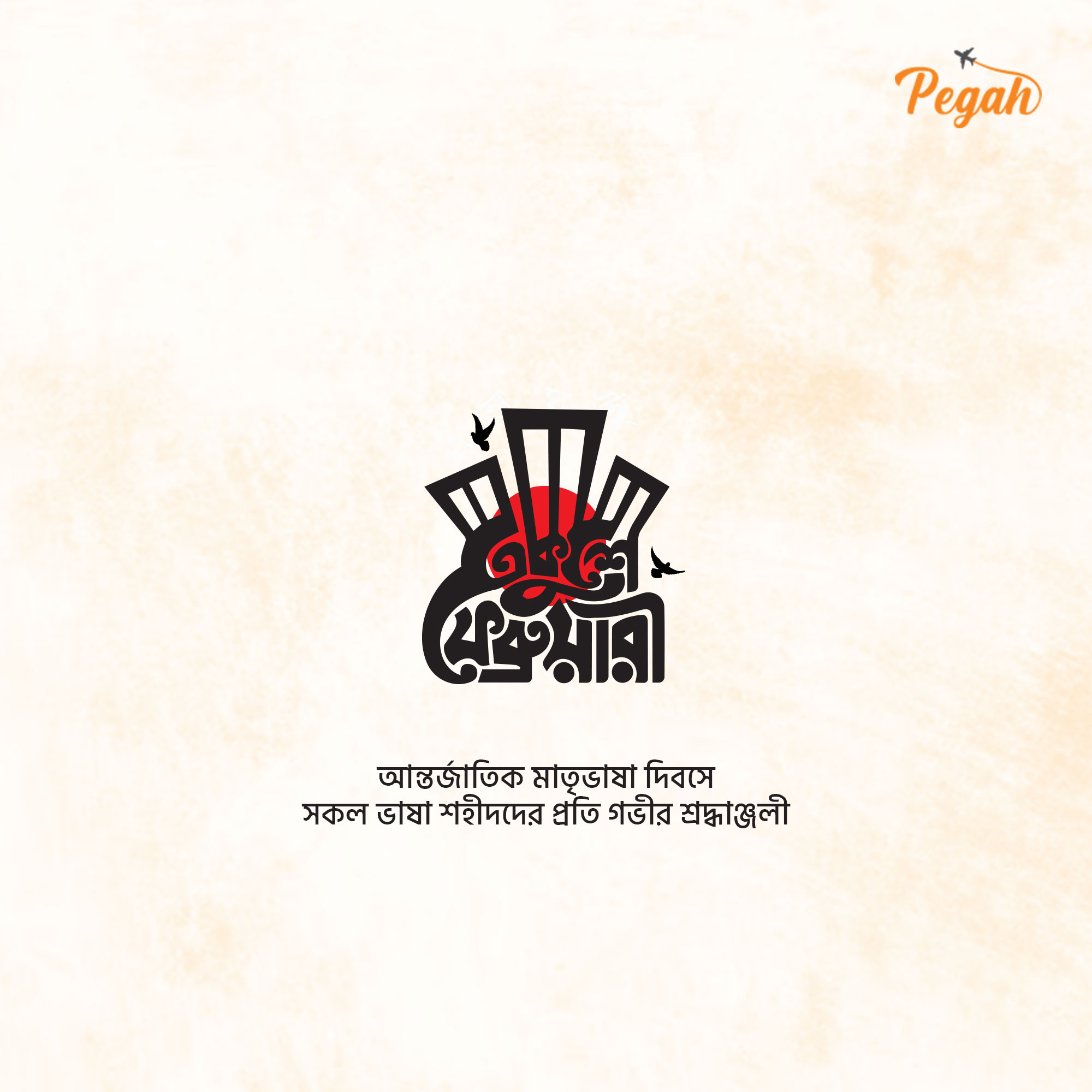 Pegah

একুশে ফেব্রুয়ারী

আন্তর্জাতিক মাতৃভাষা দিবসে
সকল ভাষা শহীদদের প্রতি গভীর শ্রদ্ধাঞ্জলী